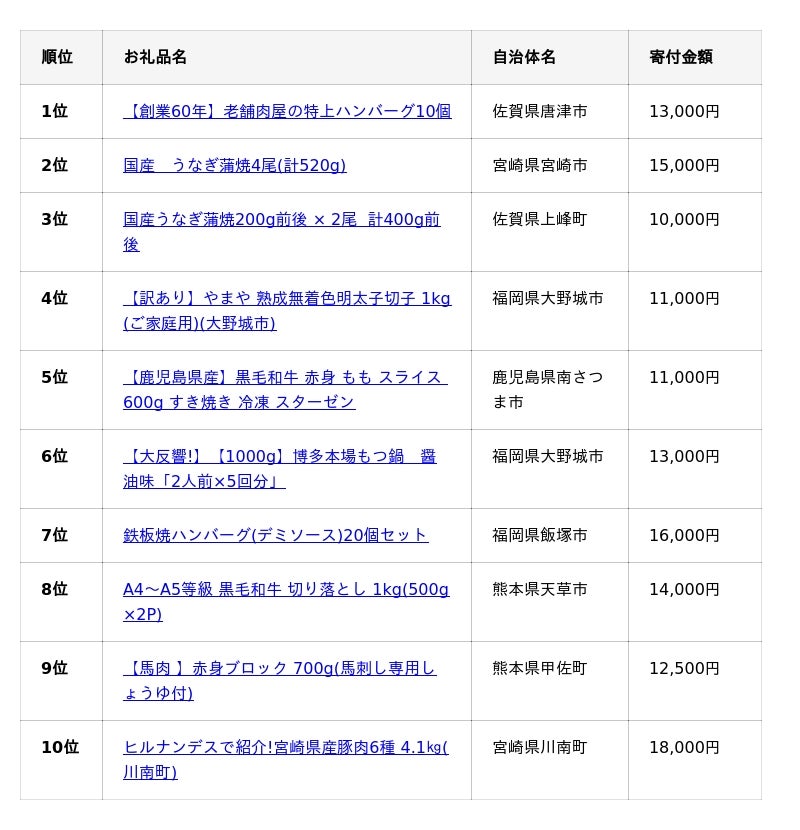 | 順位 | お礼品名 | 自治体名 | 寄付金額 |
|---|---|---|---|
| 1位 | 【創業60年】老舗肉屋の特上ハンバーグ10個 | 佐賀県唐津市 | 13,000円 |
| 2位 | 国産　うなぎ蒲焼4尾(計520g) | 宮崎県宮崎市 | 15,000円 |
| 3位 | 国産うなぎ蒲焼200g前後 × 2尾 計400g前後 | 佐賀県上峰町 | 10,000円 |
| 4位 | 【訳あり】やまや 熟成無着色明太子切子 1kg(ご家庭用)(大野城市) | 福岡県大野城市 | 11,000円 |
| 5位 | 【鹿児島県産】黒毛和牛 赤身 もも スライス 600g すき焼き 冷凍 スターゼン | 鹿児島県南さつま市 | 11,000円 |
| 6位 | 【大反響!】【1000g】博多本場もつ鍋　醤油味「2人前×5回分」 | 福岡県大野城市 | 13,000円 |
| 7位 | 鉄板焼ハンバーグ(デミソース)20個セット | 福岡県飯塚市 | 16,000円 |
| 8位 | A4～A5等級 黒毛和牛 切り落とし 1kg(500g×2P) | 熊本県天草市 | 14,000円 |
| 9位 | 【馬肉 】赤身ブロック 700g(馬刺し専用しょうゆ付) | 熊本県甲佐町 | 12,500円 |
| 10位 | ヒルナンデスで紹介!宮崎県産豚肉6種 4.1㎏(川南町) | 宮崎県川南町 | 18,000円 |